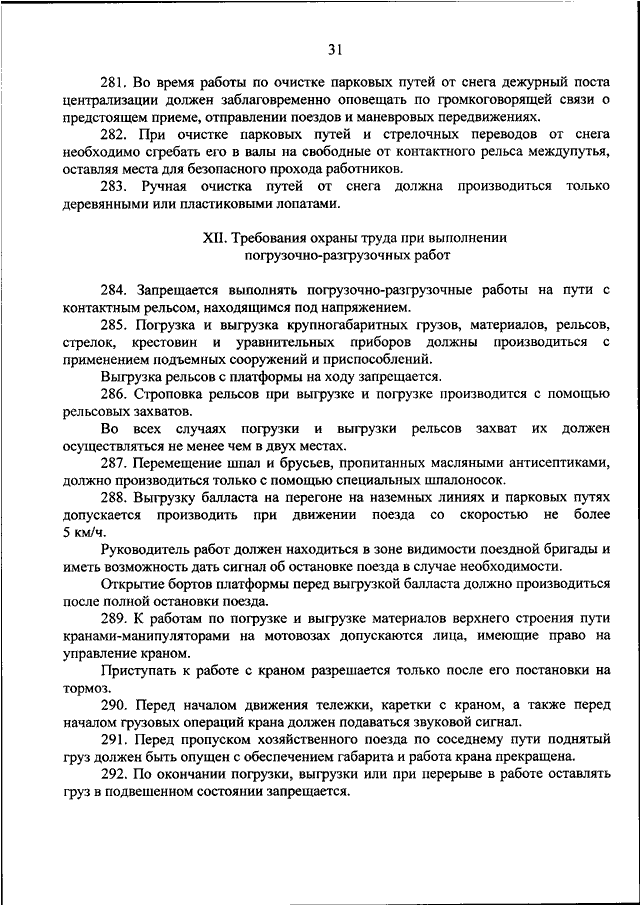 31

281. Во время работы по очистке парковых путей от снега дежурный поста централизации должен заблаговременно оповещать по громкоговорящей связи о предстоящем приеме, отправлении поездов и маневровых передвижениях.

282. При очистке парковых путей и стрелочных переводов от снега необходимо сгребать его в валы на свободные от контактного рельса междупутья, оставляя места для безопасного прохода работников.

283. Ручная очистка путей от снега должна производиться только деревянными или пластиковыми лопатами.

XII. Требования охраны труда при выполнении погрузочно-разгрузочных работ

284. Запрещается выполнять погрузочно-разгрузочные работы на пути с контактным рельсом, находящимся под напряжением.

285. Погрузка и выгрузка крупногабаритных грузов, материалов, рельсов, стрелок, крестовин и уравнительных приборов должны производиться с применением подъемных сооружений и приспособлений.

Выгрузка рельсов с платформы на ходу запрещается.

286. Строповка рельсов при выгрузке и погрузке производится с помощью рельсовых захватов.

Во всех случаях погрузки и выгрузки рельсов захват их должен осуществляться не менее чем в двух местах.

287. Перемещение шпал и брусьев, пропитанных масляными антисептиками, должно производиться только с помощью специальных шпалоносок.

288. Выгрузку балласта на перегоне на наземных линиях и парковых путях допускается производить при движении поезда со скоростью не более 5 км/ч.

Руководитель работ должен находиться в зоне видимости поездной бригады и иметь возможность дать сигнал об остановке поезда в случае необходимости.

Открытие бортов платформы перед выгрузкой балласта должно производиться после полной остановки поезда.

289. К работам по погрузке и выгрузке материалов верхнего строения пути кранами-манипуляторами на мотовозах допускаются лица, имеющие право на управление краном.

Приступать к работе с краном разрешается только после его постановки на тормоз.

290. Перед началом движения тележки, каретки с краном, а также перед началом грузовых операций крана должен подаваться звуковой сигнал.

291. Перед пропуском хозяйственного поезда по соседнему пути поднятый груз должен быть опущен с обеспечением габарита и работа крана прекращена.

292. По окончании погрузки, выгрузки или при перерыве в работе оставлять груз в подвешенном состоянии запрещается.